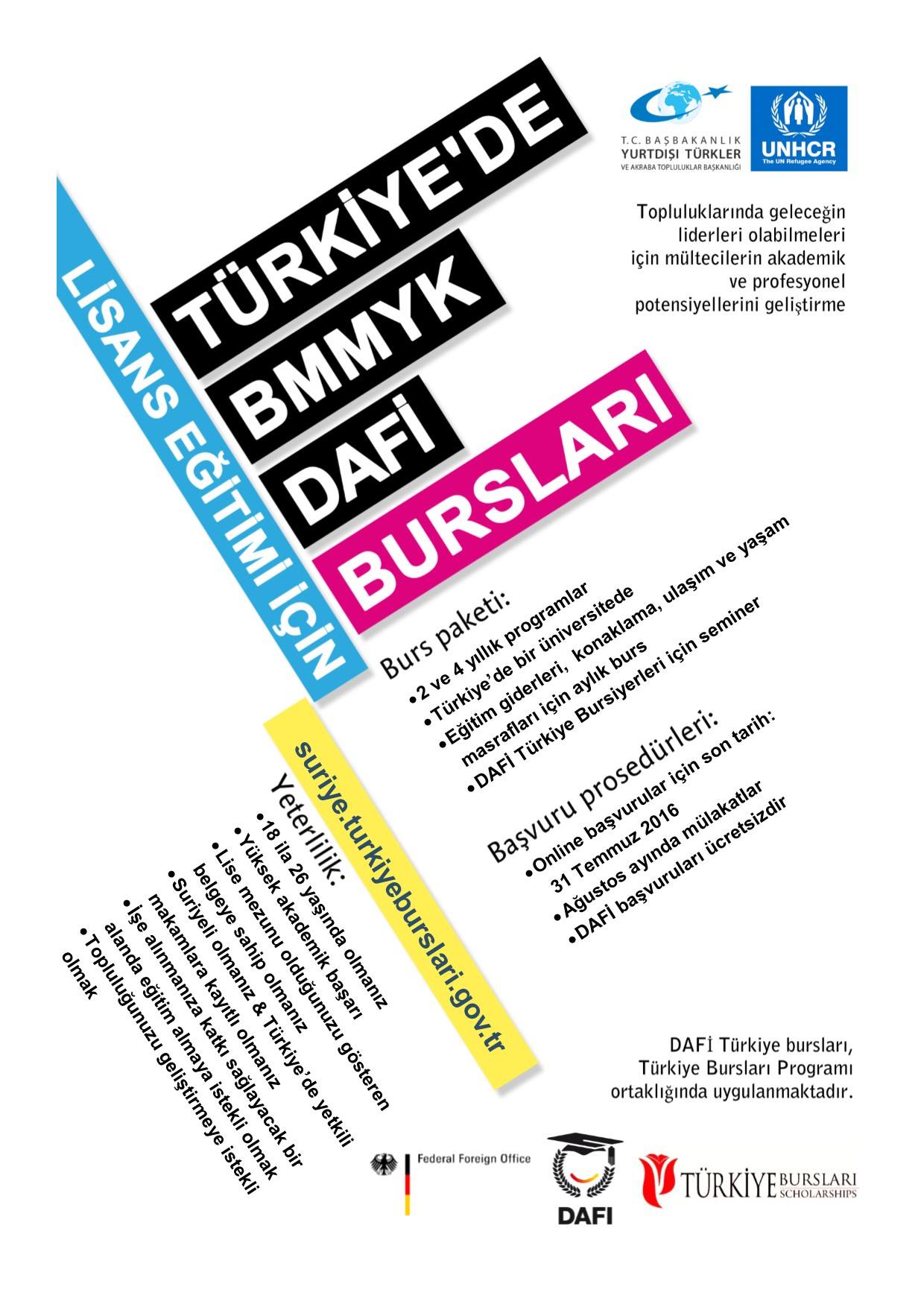 T.C. BAŞBAKANLIK
YURTDIŞI TÜRKLER
VE AKRABA TOPLULUKLAR BAŞKANLIĞI

UNHCR
The UN Refugee Agency

Topluluklarında geleceğin liderleri olabilmeleri için mültecilerin akademik ve profesyonel potensiyellerini geliştirme

TÜRKİYE'DE
BMMYK
DAFİ
BURSLARI

LİSANS EĞİTİMİ İÇİN

Burs paketi:
•2 ve 4 yıllık programlar
•Türkiye'de bir üniversitede
•Eğitim giderleri, konaklama, ulaşım ve yaşam masrafları için aylık burs
•DAFİ Türkiye Bursiyerleri için seminer

Başvuru prosedürleri:
•Online başvurular için son tarih: 31 Temmuz 2016
•Ağustos ayında mülakatlar
•DAFİ başvuruları ücretsizdir

suriye.turkiyeburslari.gov.tr

Yeterlilik:
•18 ila 26 yaşında olmanız
•Yüksek akademik başarı
•Lise mezunu olduğunuzu gösteren belgeye sahip olmanız
•Suriyeli olmanız & Türkiye'de yetkili makamlara kayıtlı olmanız
•İşe alınmanıza katkı sağlayacak bir alanda eğitim almaya istekli olmak
•Topluluğunuzu geliştirmeye istekli olmak

DAFİ Türkiye bursları, Türkiye Bursları Programı ortaklığında uygulanmaktadır.

Federal Foreign Office

DAFI

TÜRKİYE BURSLARI SCHOLARSHIPS